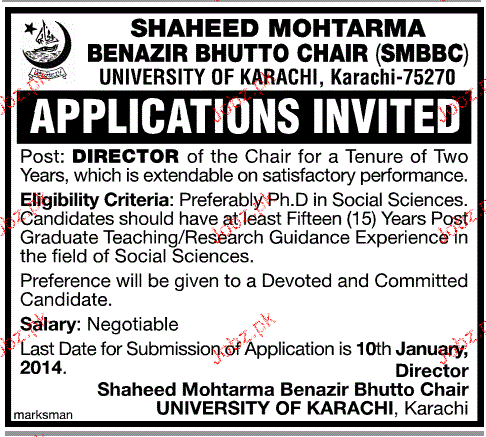 SHAHEED MOHTARMA BENAZIR BHUTTO CHAIR (SMBBC)
UNIVERSITY OF KARACHI, Karachi-75270

APPLICATIONS INVITED

Post: DIRECTOR of the Chair for a Tenure of Two Years, which is extendable on satisfactory performance.

Eligibility Criteria: Preferably Ph.D in Social Sciences. Candidates should have at least Fifteen (15) Years Post Graduate Teaching/Research Guidance Experience in the field of Social Sciences.

Preference will be given to a Devoted and Committed Candidate.

Salary: Negotiable

Last Date for Submission of Application is 10th January, 2014.

Director
Shaheed Mohtarma Benazir Bhutto Chair
UNIVERSITY OF KARACHI, Karachi

marksman

Jobz.pk